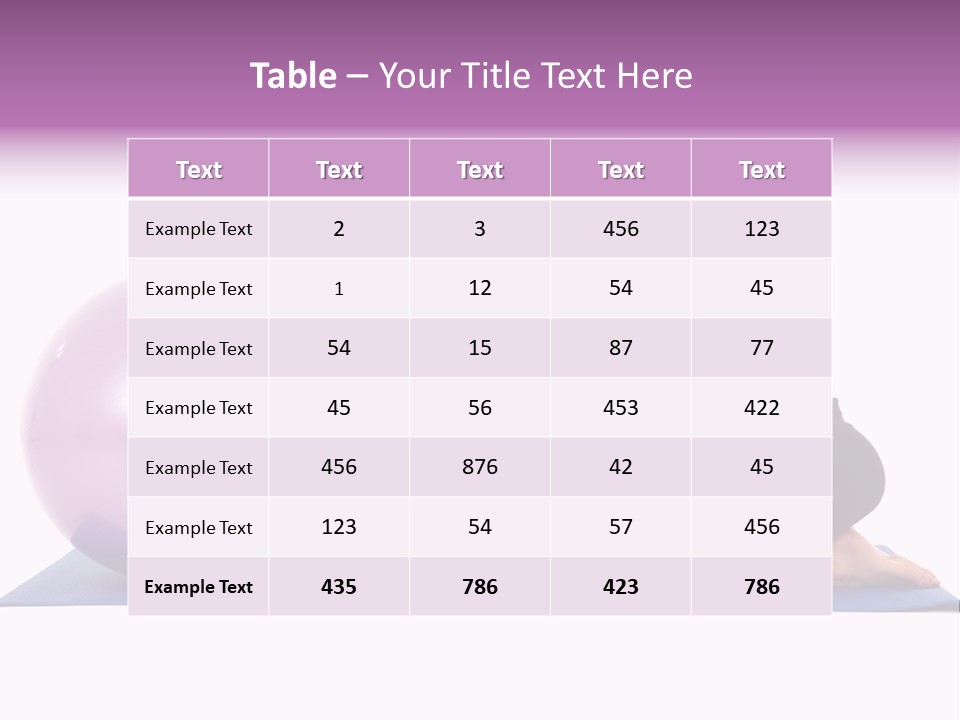 Table – Your Title Text Here

| Text | Text | Text | Text | Text |
|---|---|---|---|---|
| Example Text | 2 | 3 | 456 | 123 |
| Example Text | 1 | 12 | 54 | 45 |
| Example Text | 54 | 15 | 87 | 77 |
| Example Text | 45 | 56 | 453 | 422 |
| Example Text | 456 | 876 | 42 | 45 |
| Example Text | 123 | 54 | 57 | 456 |
| Example Text | 435 | 786 | 423 | 786 |